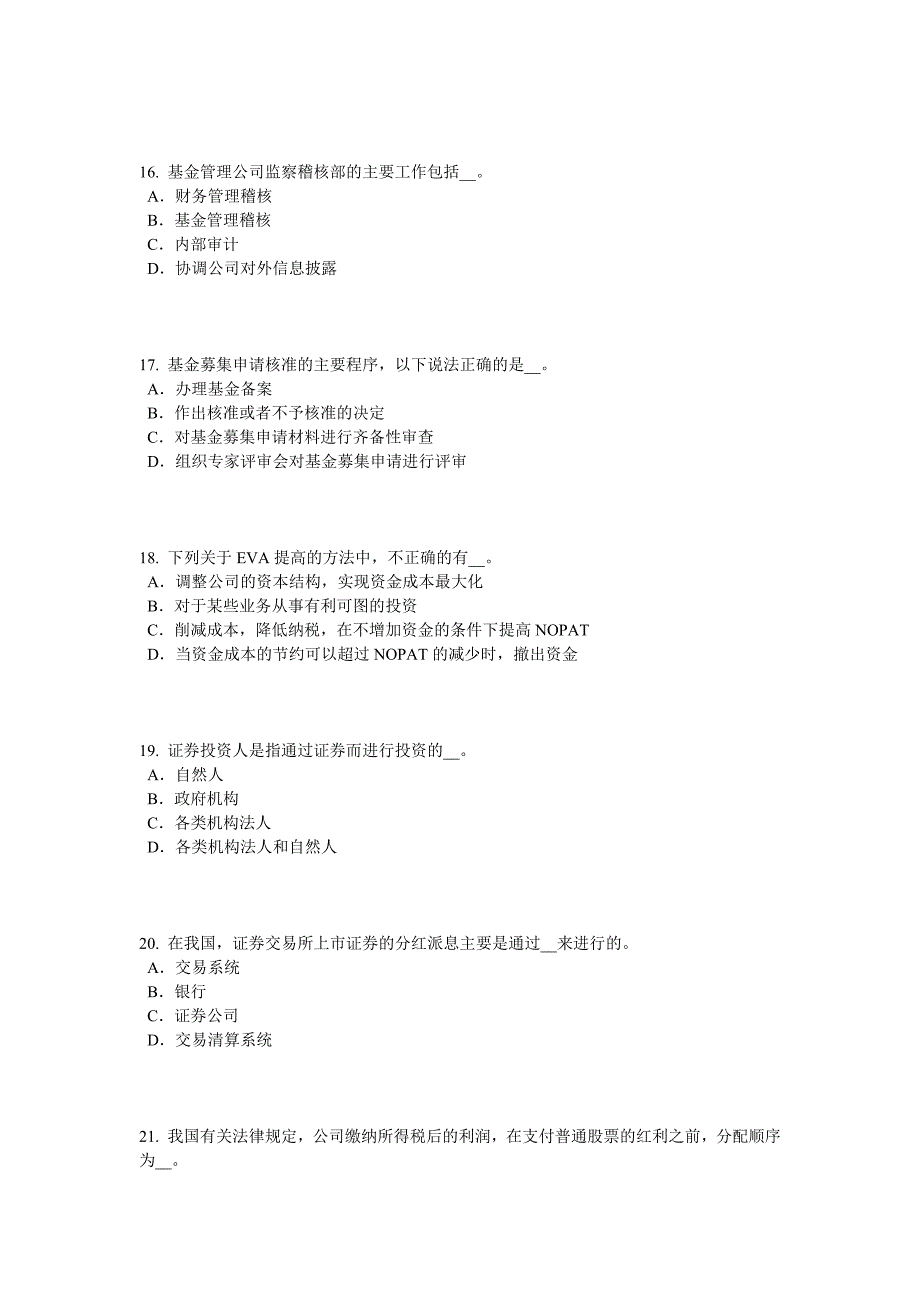 16. 基金管理公司监察稽核部的主要工作包括__。
A．财务管理稽核
B．基金管理稽核
C．内部审计
D．协调公司对外信息披露

17. 基金募集申请核准的主要程序，以下说法正确的是__。
A．办理基金备案
B．作出核准或者不予核准的决定
C．对基金募集申请材料进行齐备性审查
D．组织专家评审会对基金募集申请进行评审

18. 下列关于 EVA 提高的方法中，不正确的有__。
A．调整公司的资本结构，实现资金成本最大化
B．对于某些业务从事有利可图的投资
C．削减成本，降低纳税，在不增加资金的条件下提高 NOPAT
D．当资金成本的节约可以超过 NOPAT 的减少时，撤出资金

19. 证券投资人是指通过证券而进行投资的__。
A．自然人
B．政府机构
C．各类机构法人
D．各类机构法人和自然人

20. 在我国，证券交易所上市证券的分红派息主要是通过__来进行的。
A．交易系统
B．银行
C．证券公司
D．交易清算系统

21. 我国有关法律规定，公司缴纳所得税后的利润，在支付普通股票的红利之前，分配顺序为__。